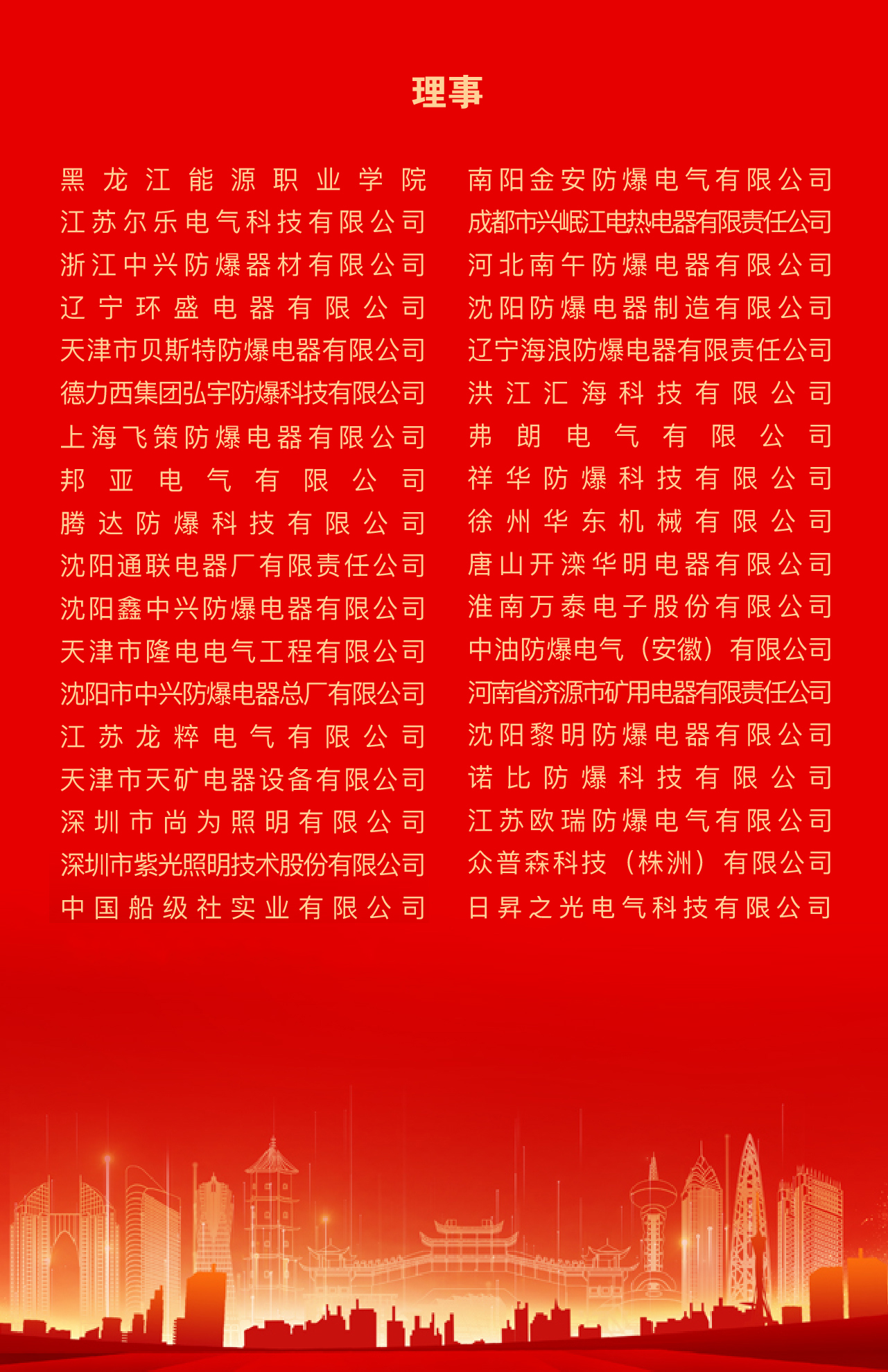 理事

黑龙江能源职业学院
江苏尔乐电气科技有限公司
浙江中兴防爆器材有限公司
辽宁环盛电器有限公司
天津市贝斯特防爆电器有限公司
德力西集团弘宇防爆科技有限公司
上海飞策防爆电器有限公司
邦亚电气有限公司
腾达防爆科技有限公司
沈阳通联电器厂有限责任公司
沈阳鑫中兴防爆电器有限公司
天津市隆电电气工程有限公司
沈阳市中兴防爆电器总厂有限公司
江苏龙粹电气有限公司
天津市天矿电器设备有限公司
深圳市尚为照明有限公司
深圳市紫光照明技术股份有限公司
中国船级社实业有限公司

南阳金安防爆电气有限公司
成都市兴岷江电热电器有限责任公司
河北南午防爆电器有限公司
沈阳防爆电器制造有限公司
辽宁海浪防爆电器有限责任公司
洪江汇海科技有限公司
弗朗电气有限公司
祥华防爆科技有限公司
徐州华东机械有限公司
唐山开滦华明电器有限公司
淮南万泰电子股份有限公司
中油防爆电气（安徽）有限公司
河南省济源市矿用电器有限责任公司
沈阳黎明防爆电器有限公司
诺比防爆科技有限公司
江苏欧瑞防爆电气有限公司
众普森科技（株洲）有限公司
日昇之光电气科技有限公司